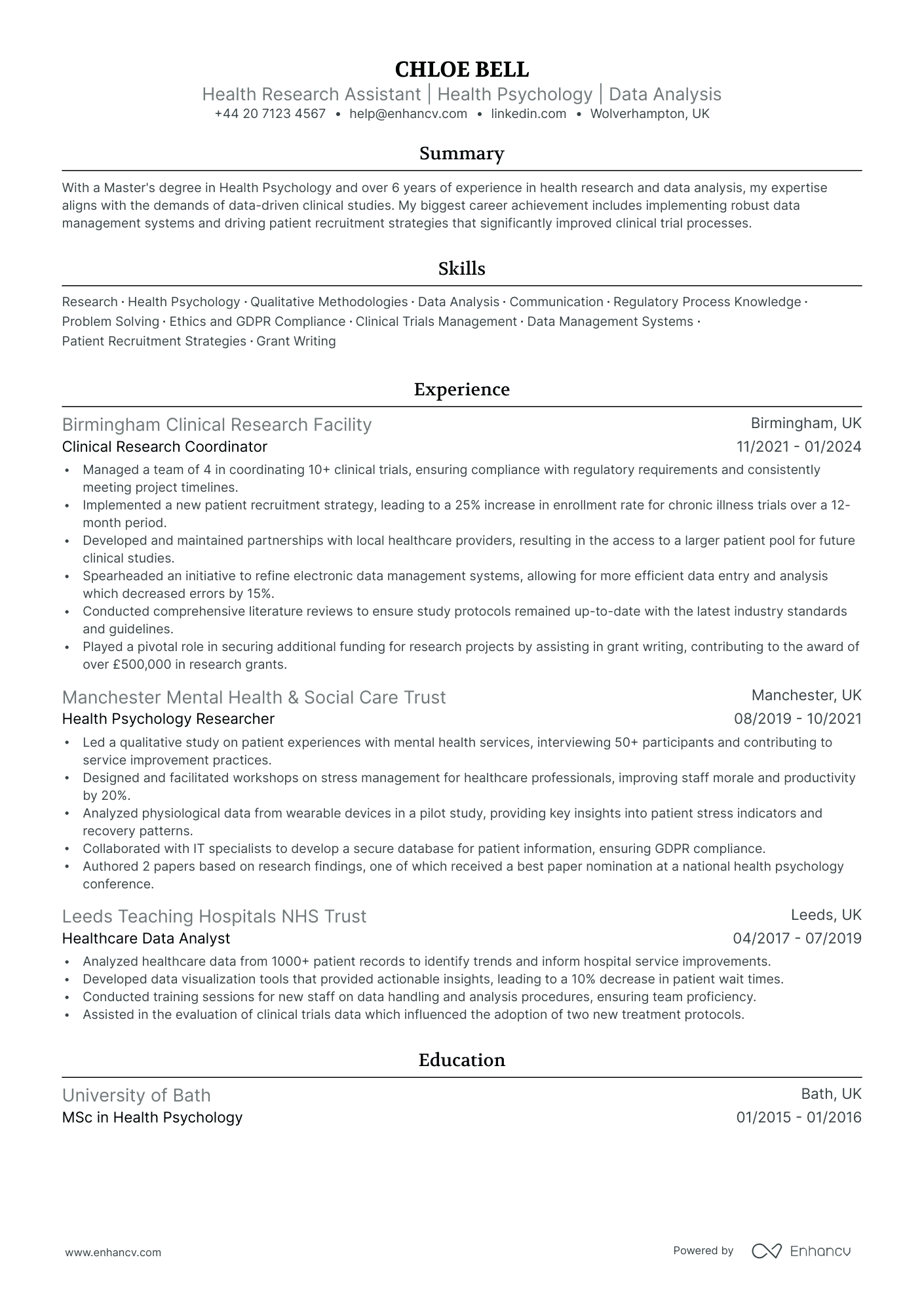 CHLOE BELL

Health Research Assistant | Health Psychology | Data Analysis

+44 20 7123 4567 • help@enhancv.com • linkedin.com • Wolverhampton, UK

Summary

With a Master's degree in Health Psychology and over 6 years of experience in health research and data analysis, my expertise aligns with the demands of data-driven clinical studies. My biggest career achievement includes implementing robust data management systems and driving patient recruitment strategies that significantly improved clinical trial processes.

Skills

Research · Health Psychology · Qualitative Methodologies · Data Analysis · Communication · Regulatory Process Knowledge · Problem Solving · Ethics and GDPR Compliance · Clinical Trials Management · Data Management Systems · Patient Recruitment Strategies · Grant Writing

Experience

Birmingham Clinical Research Facility
Birmingham, UK
Clinical Research Coordinator
11/2021 - 01/2024

• Managed a team of 4 in coordinating 10+ clinical trials, ensuring compliance with regulatory requirements and consistently meeting project timelines.
• Implemented a new patient recruitment strategy, leading to a 25% increase in enrollment rate for chronic illness trials over a 12-month period.
• Developed and maintained partnerships with local healthcare providers, resulting in the access to a larger patient pool for future clinical studies.
• Spearheaded an initiative to refine electronic data management systems, allowing for more efficient data entry and analysis which decreased errors by 15%.
• Conducted comprehensive literature reviews to ensure study protocols remained up-to-date with the latest industry standards and guidelines.
• Played a pivotal role in securing additional funding for research projects by assisting in grant writing, contributing to the award of over £500,000 in research grants.

Manchester Mental Health & Social Care Trust
Manchester, UK
Health Psychology Researcher
08/2019 - 10/2021

• Led a qualitative study on patient experiences with mental health services, interviewing 50+ participants and contributing to service improvement practices.
• Designed and facilitated workshops on stress management for healthcare professionals, improving staff morale and productivity by 20%.
• Analyzed physiological data from wearable devices in a pilot study, providing key insights into patient stress indicators and recovery patterns.
• Collaborated with IT specialists to develop a secure database for patient information, ensuring GDPR compliance.
• Authored 2 papers based on research findings, one of which received a best paper nomination at a national health psychology conference.

Leeds Teaching Hospitals NHS Trust
Leeds, UK
Healthcare Data Analyst
04/2017 - 07/2019

• Analyzed healthcare data from 1000+ patient records to identify trends and inform hospital service improvements.
• Developed data visualization tools that provided actionable insights, leading to a 10% decrease in patient wait times.
• Conducted training sessions for new staff on data handling and analysis procedures, ensuring team proficiency.
• Assisted in the evaluation of clinical trials data which influenced the adoption of two new treatment protocols.

Education

University of Bath
Bath, UK
MSc in Health Psychology
01/2015 - 01/2016

www.enhancv.com
Powered by Enhancv